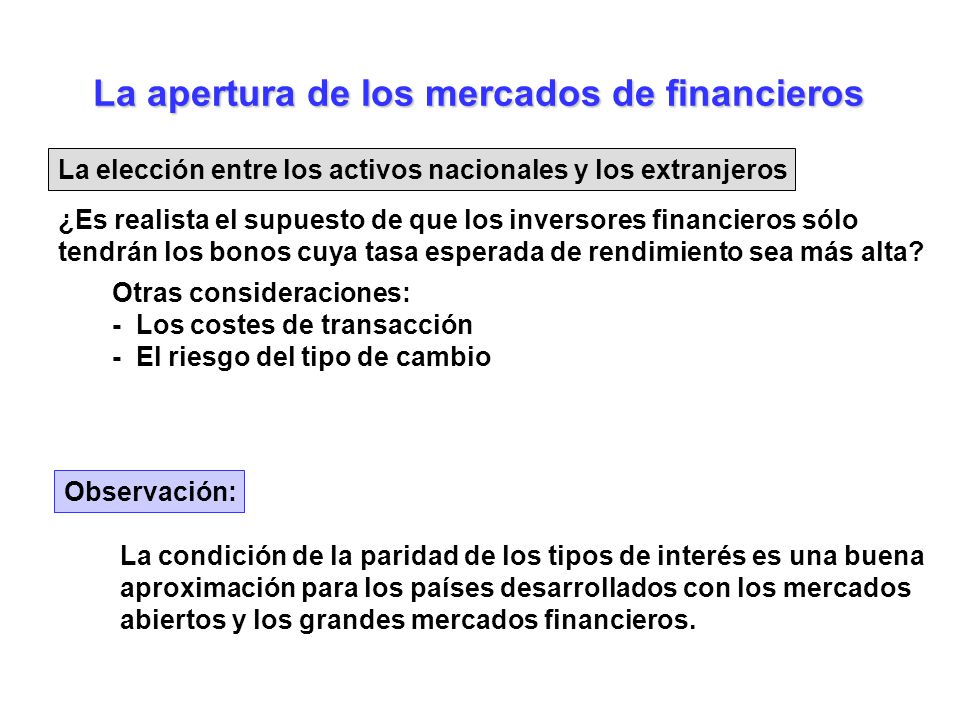 La apertura de los mercados de financieros

La elección entre los activos nacionales y los extranjeros

¿Es realista el supuesto de que los inversores financieros sólo tendrán los bonos cuya tasa esperada de rendimiento sea más alta?

Otras consideraciones:
- Los costes de transacción
- El riesgo del tipo de cambio

Observación:

La condición de la paridad de los tipos de interés es una buena aproximación para los países desarrollados con los mercados abiertos y los grandes mercados financieros.